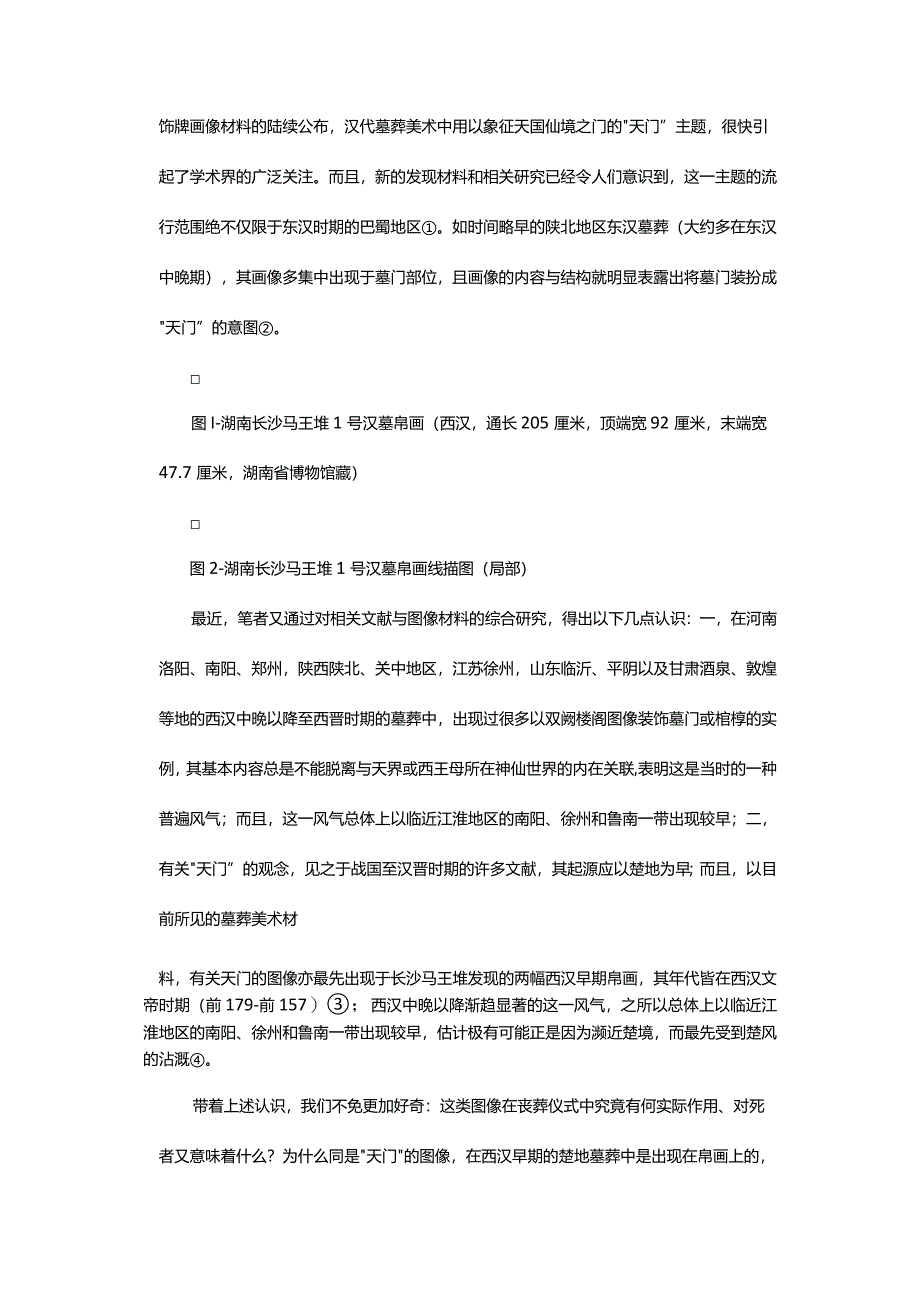 饰牌画像材料的陆续公布，汉代墓葬美术中用以象征天国仙境之门的"天门”主题，很快引起了学术界的广泛关注。而且，新的发现材料和相关研究已经令人们意识到，这一主题的流行范围绝不仅限于东汉时期的巴蜀地区①。如时间略早的陕北地区东汉墓葬（大约多在东汉中晚期），其画像多集中出现于墓门部位，且画像的内容与结构就明显表露出将墓门装扮成"天门”的意图②。

□

图 I-湖南长沙马王堆 1 号汉墓帛画（西汉，通长 205 厘米，顶端宽 92 厘米，末端宽 47.7 厘米，湖南省博物馆藏）

□

图 2-湖南长沙马王堆 1 号汉墓帛画线描图（局部）

最近，笔者又通过对相关文献与图像材料的综合研究，得出以下几点认识：一，在河南洛阳、南阳、郑州，陕西陕北、关中地区，江苏徐州，山东临沂、平阴以及甘肃酒泉、敦煌等地的西汉中晚以降至西晋时期的墓葬中，出现过很多以双阙楼阁图像装饰墓门或棺椁的实例，其基本内容总是不能脱离与天界或西王母所在神仙世界的内在关联,表明这是当时的一种普遍风气；而且，这一风气总体上以临近江淮地区的南阳、徐州和鲁南一带出现较早；二，有关"天门”的观念，见之于战国至汉晋时期的许多文献，其起源应以楚地为早; 而且，以目前所见的墓葬美术材

料，有关天门的图像亦最先出现于长沙马王堆发现的两幅西汉早期帛画，其年代皆在西汉文帝时期（前 179-前 157）③；西汉中晚以降渐趋显著的这一风气，之所以总体上以临近江淮地区的南阳、徐州和鲁南一带出现较早，估计极有可能正是因为濒近楚境，而最先受到楚风的沾溉④。

带着上述认识，我们不免更加好奇：这类图像在丧葬仪式中究竟有何实际作用、对死者又意味着什么？为什么同是"天门"的图像，在西汉早期的楚地墓葬中是出现在帛画上的，